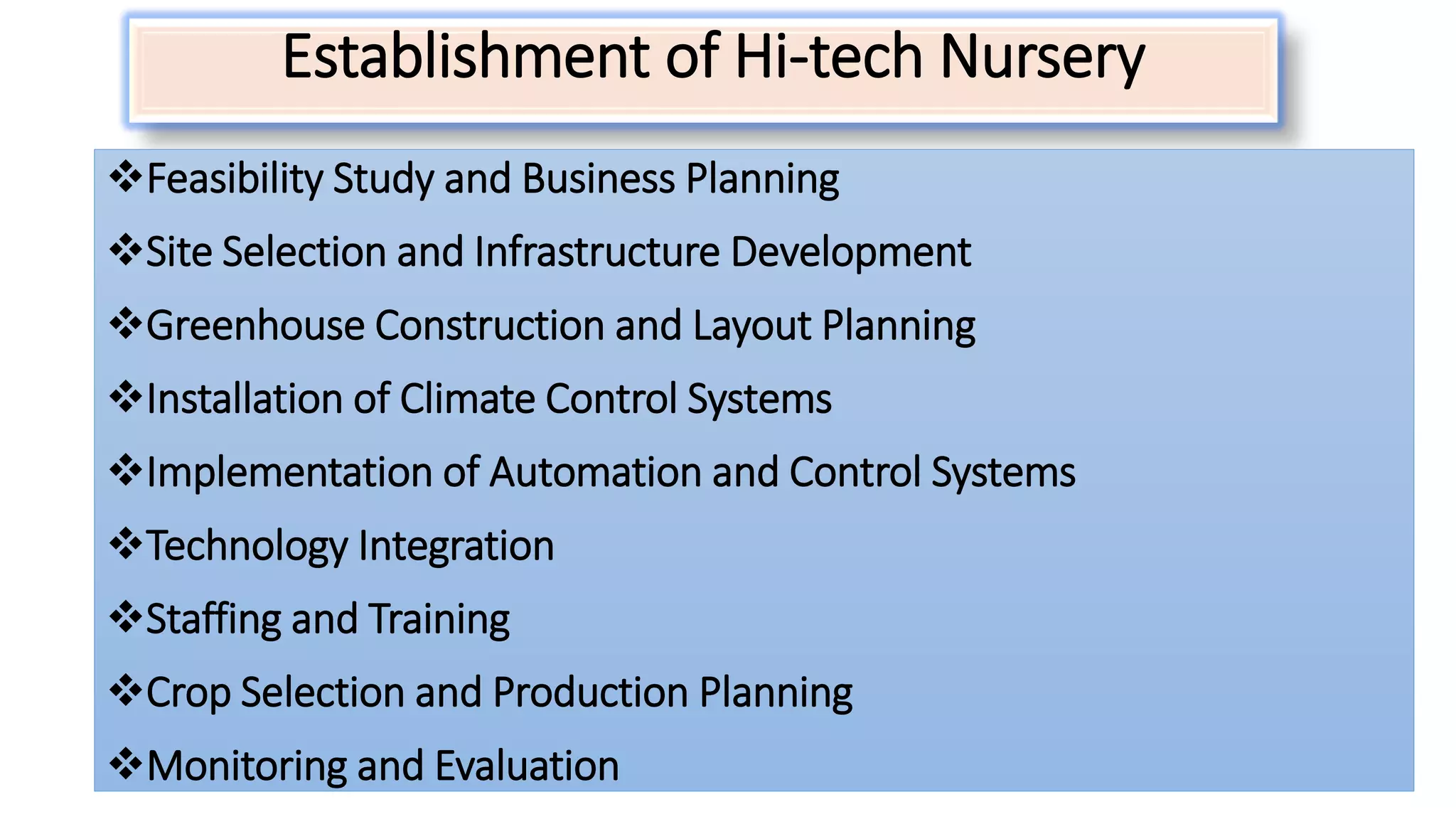 Establishment of Hi-tech Nursery

❖Feasibility Study and Business Planning

❖Site Selection and Infrastructure Development

❖Greenhouse Construction and Layout Planning

❖Installation of Climate Control Systems

❖Implementation of Automation and Control Systems

❖Technology Integration

❖Staffing and Training

❖Crop Selection and Production Planning

❖Monitoring and Evaluation